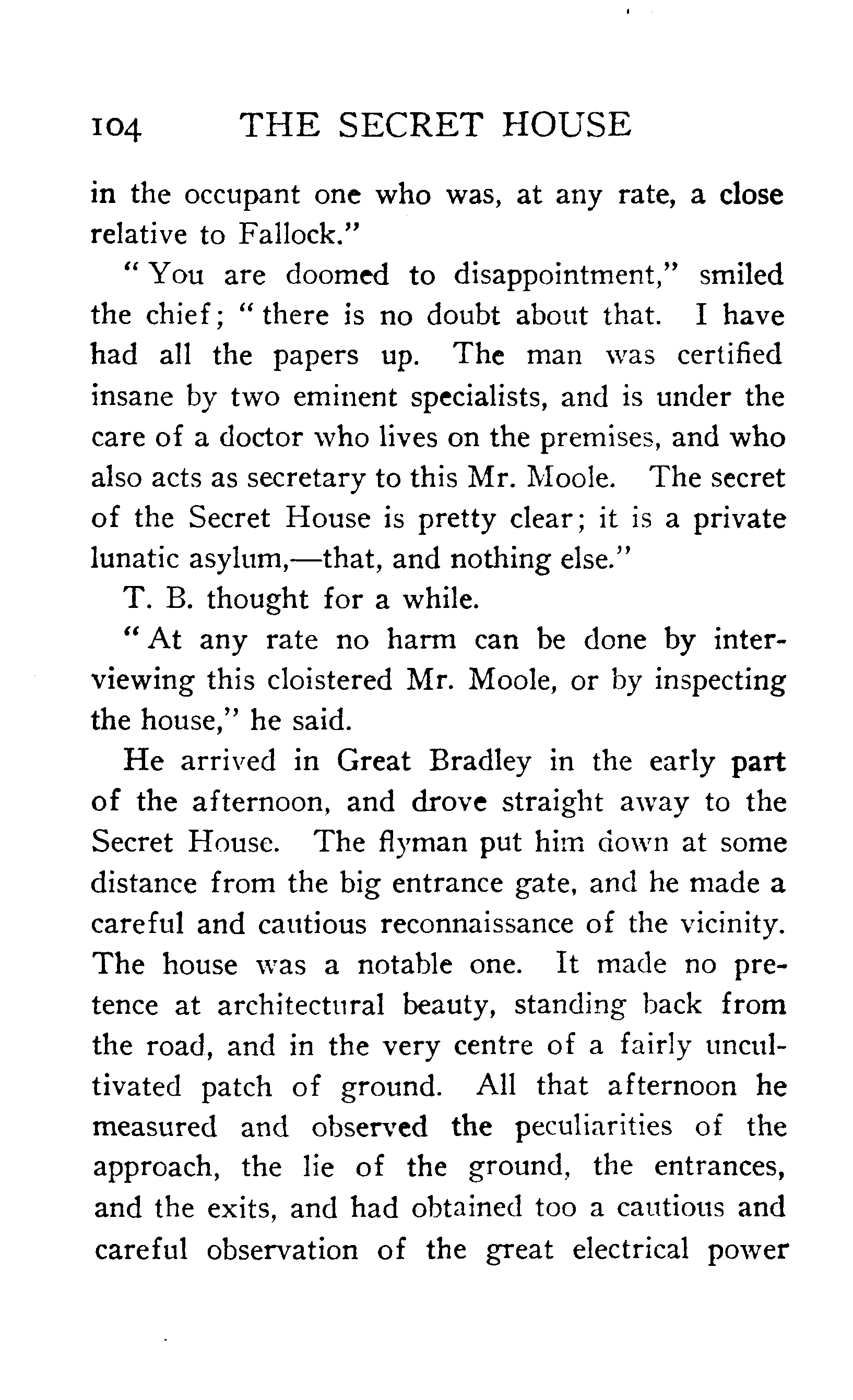 104 THE SECRET HOUSE

in the occupant one who was, at any rate, a close relative to Fallock."

"You are doomed to disappointment," smiled the chief; "there is no doubt about that. I have had all the papers up. The man was certified insane by two eminent specialists, and is under the care of a doctor who lives on the premises, and who also acts as secretary to this Mr. Moole. The secret of the Secret House is pretty clear; it is a private lunatic asylum,—that, and nothing else."

T. B. thought for a while.

"At any rate no harm can be done by interviewing this cloistered Mr. Moole, or by inspecting the house," he said.

He arrived in Great Bradley in the early part of the afternoon, and drove straight away to the Secret House. The flyman put him down at some distance from the big entrance gate, and he made a careful and cautious reconnaissance of the vicinity. The house was a notable one. It made no pretence at architectural beauty, standing back from the road, and in the very centre of a fairly uncultivated patch of ground. All that afternoon he measured and observed the peculiarities of the approach, the lie of the ground, the entrances, and the exits, and had obtained too a cautious and careful observation of the great electrical power